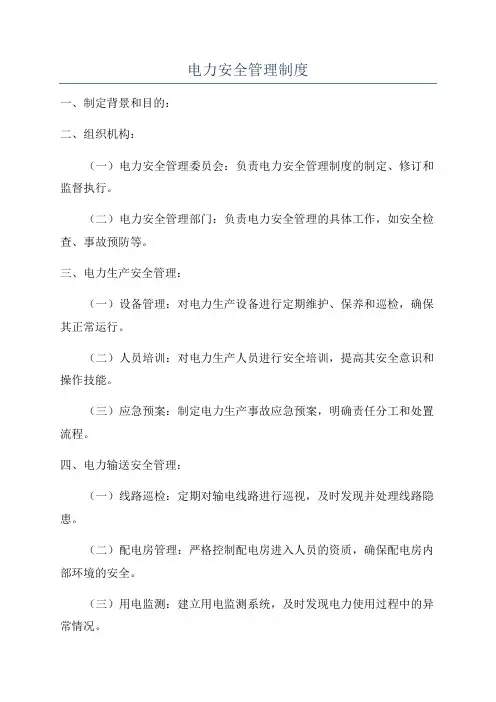 电力安全管理制度

一、制定背景和目的：

二、组织机构：

（一）电力安全管理委员会：负责电力安全管理制度的制定、修订和监督执行。

（二）电力安全管理部门：负责电力安全管理的具体工作，如安全检查、事故预防等。

三、电力生产安全管理：

（一）设备管理：对电力生产设备进行定期维护、保养和巡检，确保其正常运行。

（二）人员培训：对电力生产人员进行安全培训，提高其安全意识和操作技能。

（三）应急预案：制定电力生产事故应急预案，明确责任分工和处置流程。

四、电力输送安全管理：

（一）线路巡检：定期对输电线路进行巡视，及时发现并处理线路隐患。

（二）配电房管理：严格控制配电房进入人员的资质，确保配电房内部环境的安全。

（三）用电监测：建立用电监测系统，及时发现电力使用过程中的异常情况。